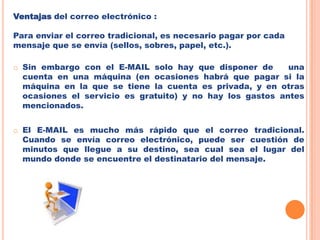 Ventajas del correo electrónico :

Para enviar el correo tradicional, es necesario pagar por cada mensaje que se envía (sellos, sobres, papel, etc.).

Sin embargo con el E-MAIL solo hay que disponer de una cuenta en una máquina (en ocasiones habrá que pagar si la máquina en la que se tiene la cuenta es privada, y en otras ocasiones el servicio es gratuito) y no hay los gastos antes mencionados.

El E-MAIL es mucho más rápido que el correo tradicional. Cuando se envía correo electrónico, puede ser cuestión de minutos que llegue a su destino, sea cual sea el lugar del mundo donde se encuentre el destinatario del mensaje.